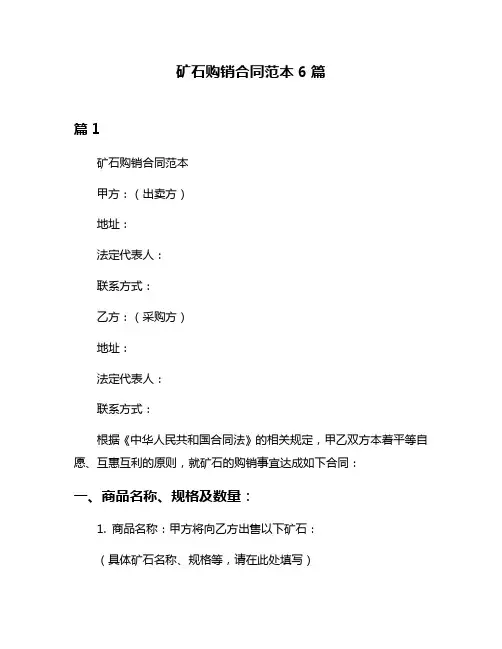 矿石购销合同范本 6 篇

篇 1

矿石购销合同范本

甲方：（出卖方）

地址：

法定代表人：

联系方式：

乙方：（采购方）

地址：

法定代表人：

联系方式：

根据《中华人民共和国合同法》的相关规定，甲乙双方本着平等自愿、互惠互利的原则，就矿石的购销事宜达成如下合同：

一、商品名称、规格及数量：

1. 商品名称：甲方将向乙方出售以下矿石：

（具体矿石名称、规格等，请在此处填写）